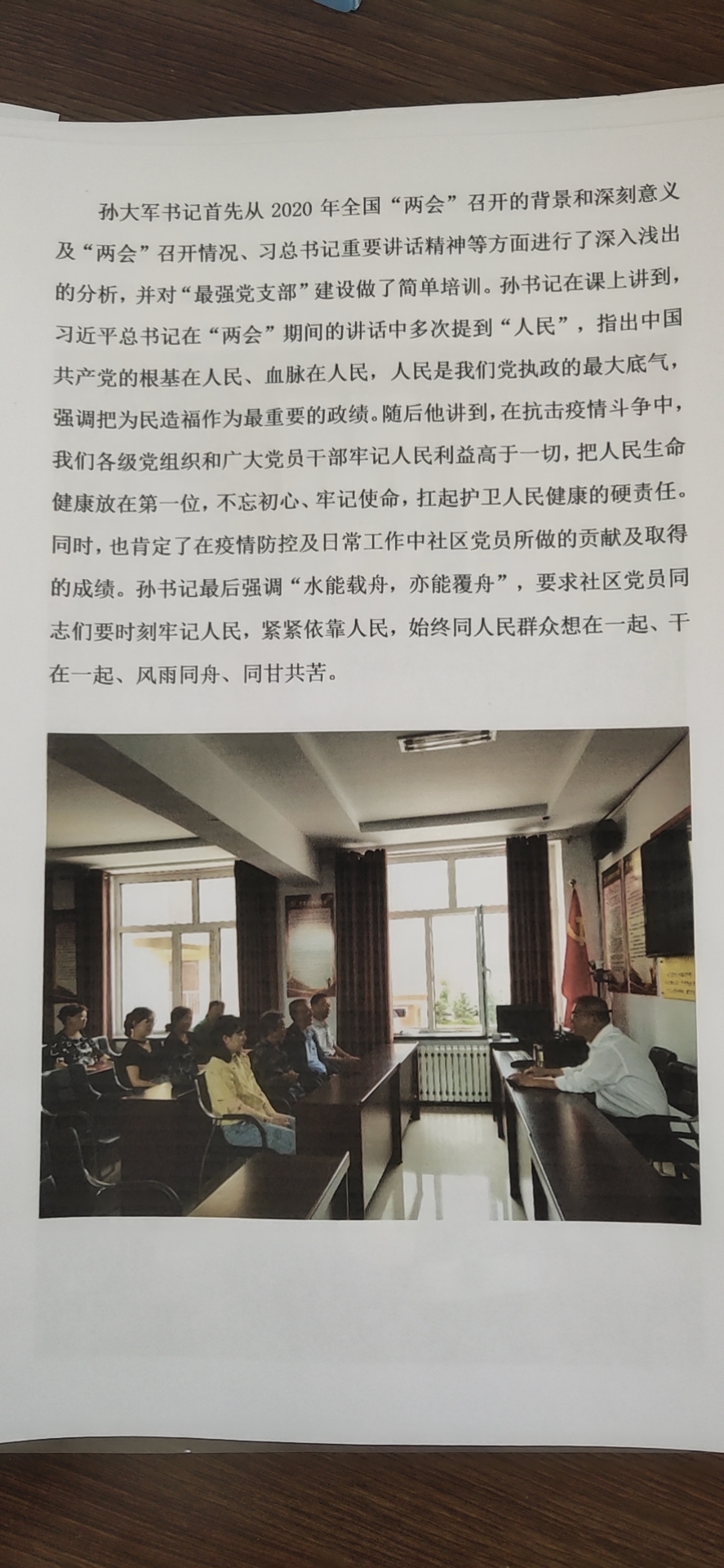 孙大军书记首先从 2020 年全国“两会”召开的背景和深刻意义及“两会”召开情况、习总书记重要讲话精神等方面进行了深入浅出的分析，并对“最强党支部”建设做了简单培训。孙书记在课上讲到，习近平总书记在“两会”期间的讲话中多次提到“人民”，指出中国共产党的根基在人民、血脉在人民，人民是我们党执政的最大底气，强调把为民造福作为最重要的政绩。随后他讲到，在抗击疫情斗争中，我们各级党组织和广大党员干部牢记人民利益高于一切，把人民生命健康放在第一位，不忘初心、牢记使命，扛起护卫人民健康的硬责任。同时，也肯定了在疫情防控及日常工作中社区党员所做的贡献及取得的成绩。孙书记最后强调“水能载舟，亦能覆舟”，要求社区党员同志们要时刻牢记人民，紧紧依靠人民，始终同人民群众想在一起、干在一起、风雨同舟、同甘共苦。